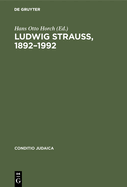 DE GRUYTER

Hans Otto Horch (Ed.)

LUDWIG STRAUSS, 1892–1992

CONDITIO JUDAICA

DE
G